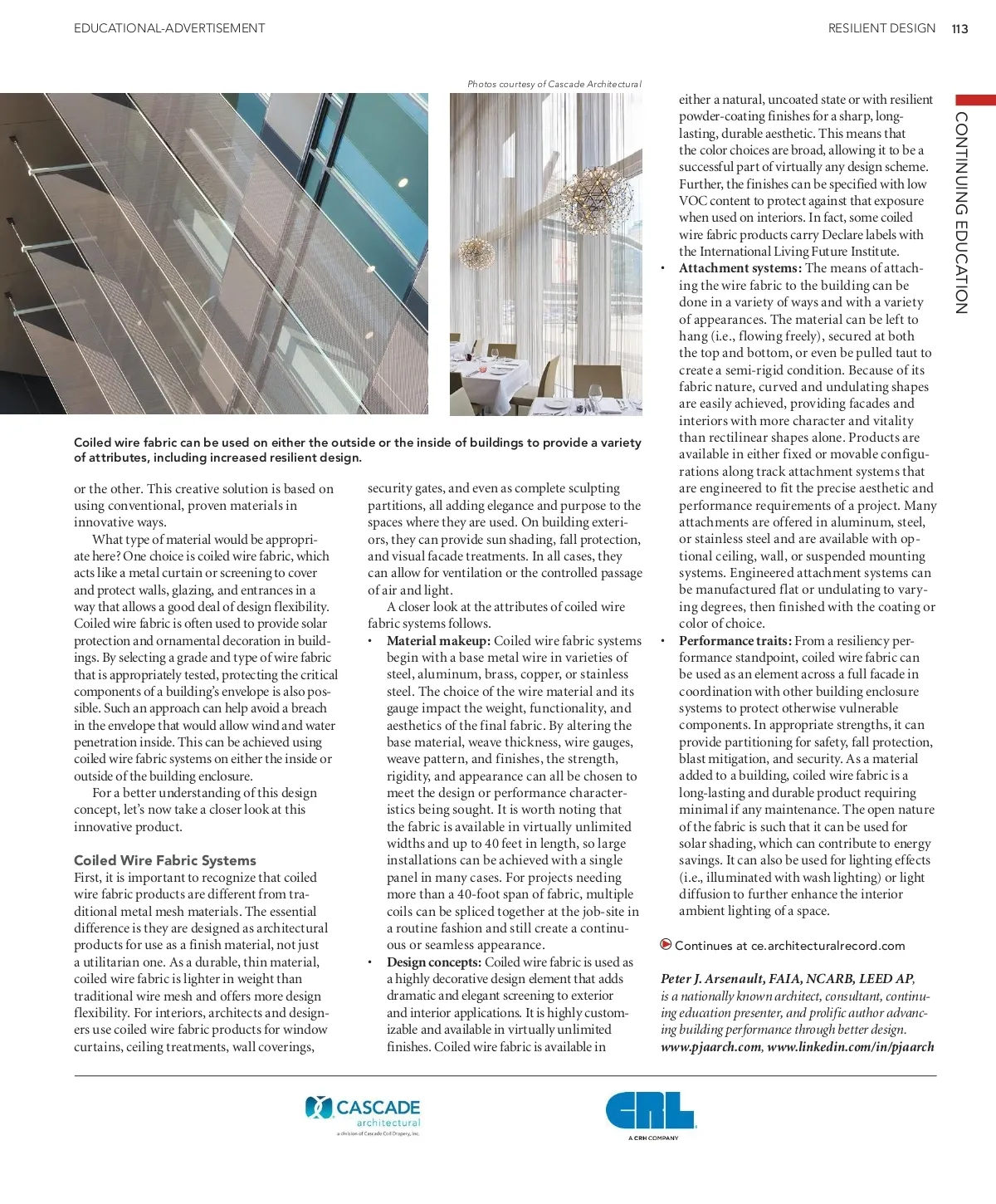 EDUCATIONAL-ADVERTISEMENT

RESILIENT DESIGN 113

CONTINUING EDUCATION

Photos courtesy of Cascade Architectural

Coiled wire fabric can be used on either the outside or the inside of buildings to provide a variety of attributes, including increased resilient design.

or the other. This creative solution is based on using conventional, proven materials in innovative ways.

What type of material would be appropriate here? One choice is coiled wire fabric, which acts like a metal curtain or screening to cover and protect walls, glazing, and entrances in a way that allows a good deal of design flexibility. Coiled wire fabric is often used to provide solar protection and ornamental decoration in buildings. By selecting a grade and type of wire fabric that is appropriately tested, protecting the critical components of a building's envelope is also possible. Such an approach can help avoid a breach in the envelope that would allow wind and water penetration inside. This can be achieved using coiled wire fabric systems on either the inside or outside of the building enclosure.

For a better understanding of this design concept, let's now take a closer look at this innovative product.

Coiled Wire Fabric Systems
First, it is important to recognize that coiled wire fabric products are different from traditional metal mesh materials. The essential difference is they are designed as architectural products for use as a finish material, not just a utilitarian one. As a durable, thin material, coiled wire fabric is lighter in weight than traditional wire mesh and offers more design flexibility. For interiors, architects and designers use coiled wire fabric products for window curtains, ceiling treatments, wall coverings, security gates, and even as complete sculpting partitions, all adding elegance and purpose to the spaces where they are used. On building exteriors, they can provide sun shading, fall protection, and visual facade treatments. In all cases, they can allow for ventilation or the controlled passage of air and light.

A closer look at the attributes of coiled wire fabric systems follows.

• Material makeup: Coiled wire fabric systems begin with a base metal wire in varieties of steel, aluminum, brass, copper, or stainless steel. The choice of the wire material and its gauge impact the weight, functionality, and aesthetics of the final fabric. By altering the base material, weave thickness, wire gauges, weave pattern, and finishes, the strength, rigidity, and appearance can all be chosen to meet the design or performance characteristics being sought. It is worth noting that the fabric is available in virtually unlimited widths and up to 40 feet in length, so large installations can be achieved with a single panel in many cases. For projects needing more than a 40-foot span of fabric, multiple coils can be spliced together at the job-site in a routine fashion and still create a continuous or seamless appearance.

• Design concepts: Coiled wire fabric is used as a highly decorative design element that adds dramatic and elegant screening to exterior and interior applications. It is highly customizable and available in virtually unlimited finishes. Coiled wire fabric is available in either a natural, uncoated state or with resilient powder-coating finishes for a sharp, long-lasting, durable aesthetic. This means that the color choices are broad, allowing it to be a successful part of virtually any design scheme. Further, the finishes can be specified with low VOC content to protect against that exposure when used on interiors. In fact, some coiled wire fabric products carry Declare labels with the International Living Future Institute.

• Attachment systems: The means of attaching the wire fabric to the building can be done in a variety of ways and with a variety of appearances. The material can be left to hang (i.e., flowing freely), secured at both the top and bottom, or even be pulled taut to create a semi-rigid condition. Because of its fabric nature, curved and undulating shapes are easily achieved, providing facades and interiors with more character and vitality than rectilinear shapes alone. Products are available in either fixed or movable configurations along track attachment systems that are engineered to fit the precise aesthetic and performance requirements of a project. Many attachments are offered in aluminum, steel, or stainless steel and are available with optional ceiling, wall, or suspended mounting systems. Engineered attachment systems can be manufactured flat or undulating to varying degrees, then finished with the coating or color of choice.

• Performance traits: From a resiliency performance standpoint, coiled wire fabric can be used as an element across a full facade in coordination with other building enclosure systems to protect otherwise vulnerable components. In appropriate strengths, it can provide partitioning for safety, fall protection, blast mitigation, and security. As a material added to a building, coiled wire fabric is a long-lasting and durable product requiring minimal if any maintenance. The open nature of the fabric is such that it can be used for solar shading, which can contribute to energy savings. It can also be used for lighting effects (i.e., illuminated with wash lighting) or light diffusion to further enhance the interior ambient lighting of a space.

Continues at ce.architecturalrecord.com

Peter J. Arsenault, FAIA, NCARB, LEED AP, is a nationally known architect, consultant, continuing education presenter, and prolific author advancing building performance through better design. www.pjaarch.com, www.linkedin.com/in/pjaarch

CASCADE architectural
a division of Cascade Coil Drapery, Inc.

CRL
A CRH COMPANY